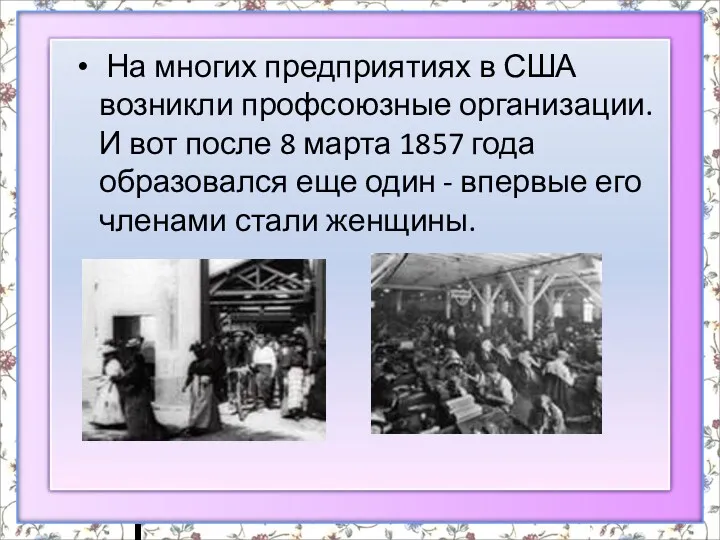 • На многих предприятиях в США возникли профсоюзные организации. И вот после 8 марта 1857 года образовался еще один - впервые его членами стали женщины.